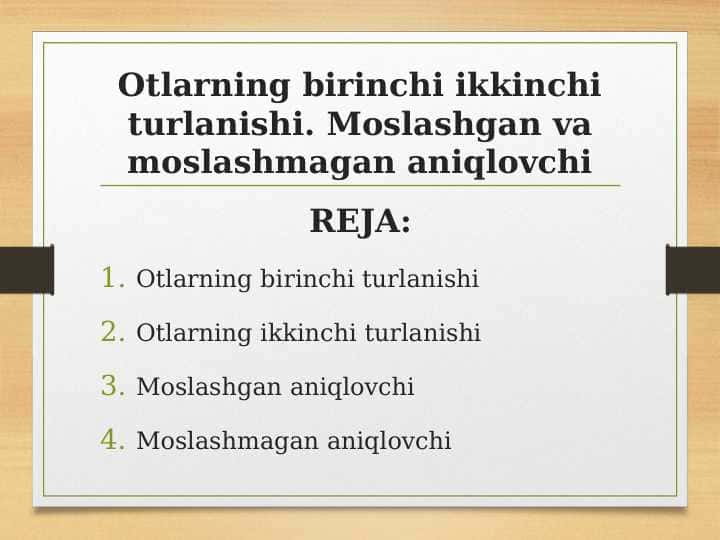 Otlarning birinchi ikkinchi turlanishi. Moslashgan va moslashmagan aniqlovchi

REJA:

1. Otlarning birinchi turlanishi
2. Otlarning ikkinchi turlanishi
3. Moslashgan aniqlovchi
4. Moslashmagan aniqlovchi